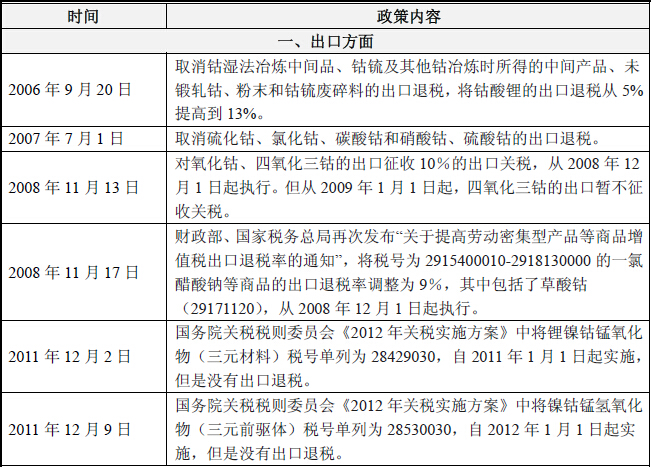 | 时间 | 政策内容 |
|---|---|
| 一、出口方面 | |
| 2006 年 9 月 20 日 | 取消钴湿法冶炼中间品、钴锍及其他钴冶炼时所得的中间产品、未锻轧钴、粉末和钴锍废碎料的出口退税，将钴酸锂的出口退税从 5%提高到 13%。 |
| 2007 年 7 月 1 日 | 取消硫化钴、氯化钴、碳酸钴和硝酸钴、硫酸钴的出口退税。 |
| 2008 年 11 月 13 日 | 对氧化钴、四氧化三钴的出口征收 10%的出口关税，从 2008 年 12 月 1 日起执行。但从 2009 年 1 月 1 日起，四氧化三钴的出口暂不征收关税。 |
| 2008 年 11 月 17 日 | 财政部、国家税务总局再次发布“关于提高劳动密集型产品等商品增值税出口退税率的通知”，将税号为 2915400010-2918130000 的一氯醋酸钠等商品的出口退税率调整为 9%，其中包括了草酸钴（29171120），从 2008 年 12 月 1 日起执行。 |
| 2011 年 12 月 2 日 | 国务院关税税则委员会《2012 年关税实施方案》中将锂镍钴锰氧化物（三元材料）税号单列为 28429030，自 2011 年 1 月 1 日起实施，但是没有出口退税。 |
| 2011 年 12 月 9 日 | 国务院关税税则委员会《2012 年关税实施方案》中将镍钴锰氢氧化物（三元前驱体）税号单列为 28530030，自 2012 年 1 月 1 日起实施，但是没有出口退税。 |